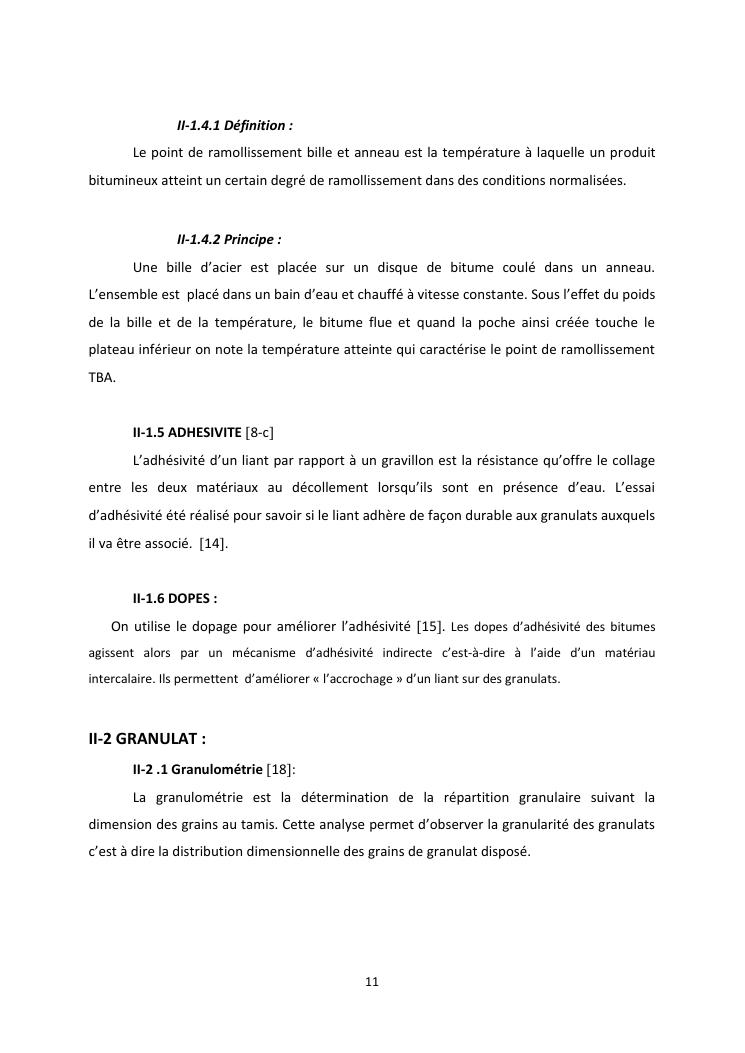 II-1.4.1 Définition :

Le point de ramollissement bille et anneau est la température à laquelle un produit bitumineux atteint un certain degré de ramollissement dans des conditions normalisées.

II-1.4.2 Principe :

Une bille d'acier est placée sur un disque de bitume coulé dans un anneau. L'ensemble est placé dans un bain d'eau et chauffé à vitesse constante. Sous l'effet du poids de la bille et de la température, le bitume flue et quand la poche ainsi créée touche le plateau inférieur on note la température atteinte qui caractérise le point de ramollissement TBA.

II-1.5 ADHESIVITE [8-c]

L'adhésivité d'un liant par rapport à un gravillon est la résistance qu'offre le collage entre les deux matériaux au décollement lorsqu'ils sont en présence d'eau. L'essai d'adhésivité été réalisé pour savoir si le liant adhère de façon durable aux granulats auxquels il va être associé. [14].

II-1.6 DOPES :

On utilise le dopage pour améliorer l'adhésivité [15]. Les dopes d'adhésivité des bitumes agissent alors par un mécanisme d'adhésivité indirecte c'est-à-dire à l'aide d'un matériau intercalaire. Ils permettent d'améliorer « l'accrochage » d'un liant sur des granulats.

II-2 GRANULAT :

II-2 .1 Granulométrie [18]:

La granulométrie est la détermination de la répartition granulaire suivant la dimension des grains au tamis. Cette analyse permet d'observer la granularité des granulats c'est à dire la distribution dimensionnelle des grains de granulat disposé.

11